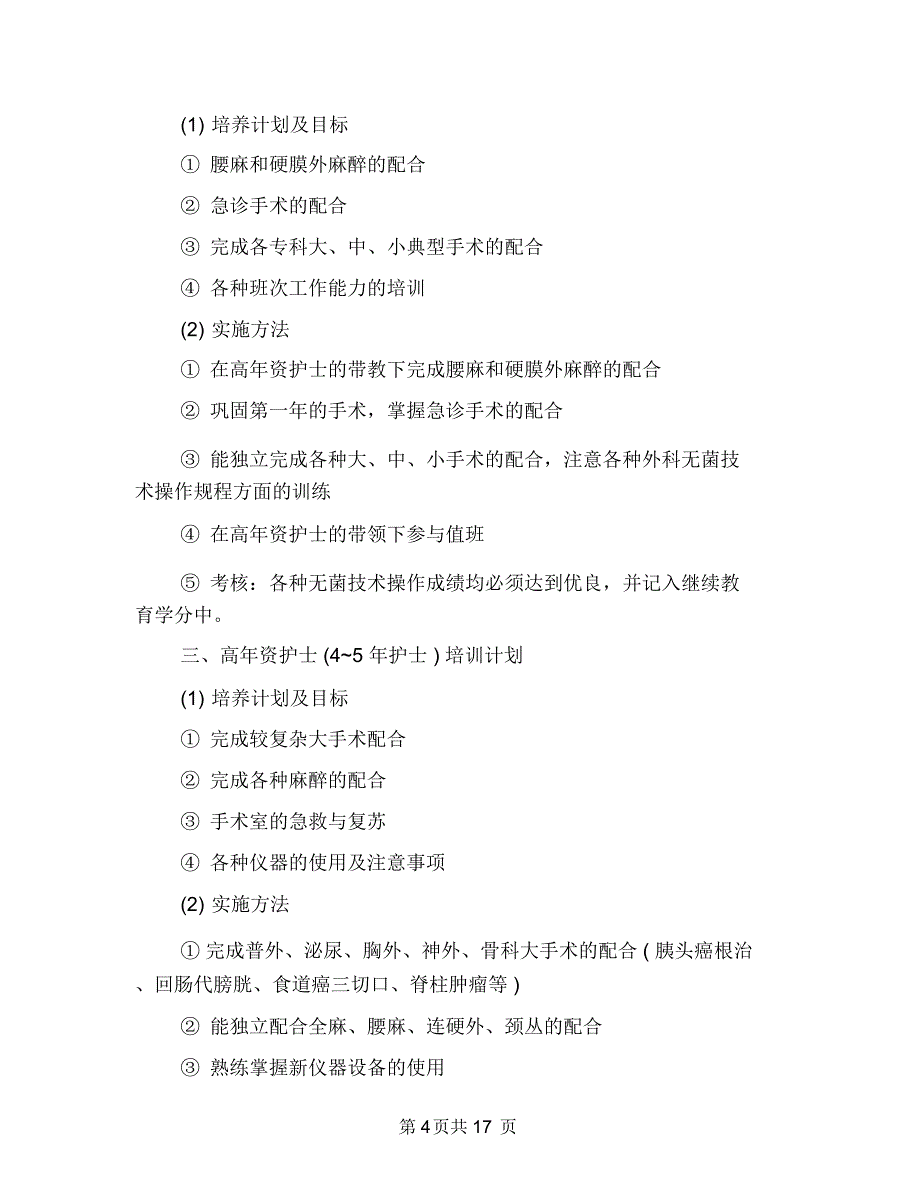 (1) 培养计划及目标

① 腰麻和硬膜外麻醉的配合

② 急诊手术的配合

③ 完成各专科大、中、小典型手术的配合

④ 各种班次工作能力的培训

(2) 实施方法

① 在高年资护士的带教下完成腰麻和硬膜外麻醉的配合

② 巩固第一年的手术，掌握急诊手术的配合

③ 能独立完成各种大、中、小手术的配合，注意各种外科无菌技术操作规程方面的训练

④ 在高年资护士的带领下参与值班

⑤ 考核：各种无菌技术操作成绩均必须达到优良，并记入继续教育学分中。

三、高年资护士 (4~5 年护士 ) 培训计划

(1) 培养计划及目标

① 完成较复杂大手术配合

② 完成各种麻醉的配合

③ 手术室的急救与复苏

④ 各种仪器的使用及注意事项

(2) 实施方法

① 完成普外、泌尿、胸外、神外、骨科大手术的配合 ( 胰头癌根治、回肠代膀胱、食道癌三切口、脊柱肿瘤等 )

② 能独立配合全麻、腰麻、连硬外、颈丛的配合

③ 熟练掌握新仪器设备的使用

第 4 页共 17 页